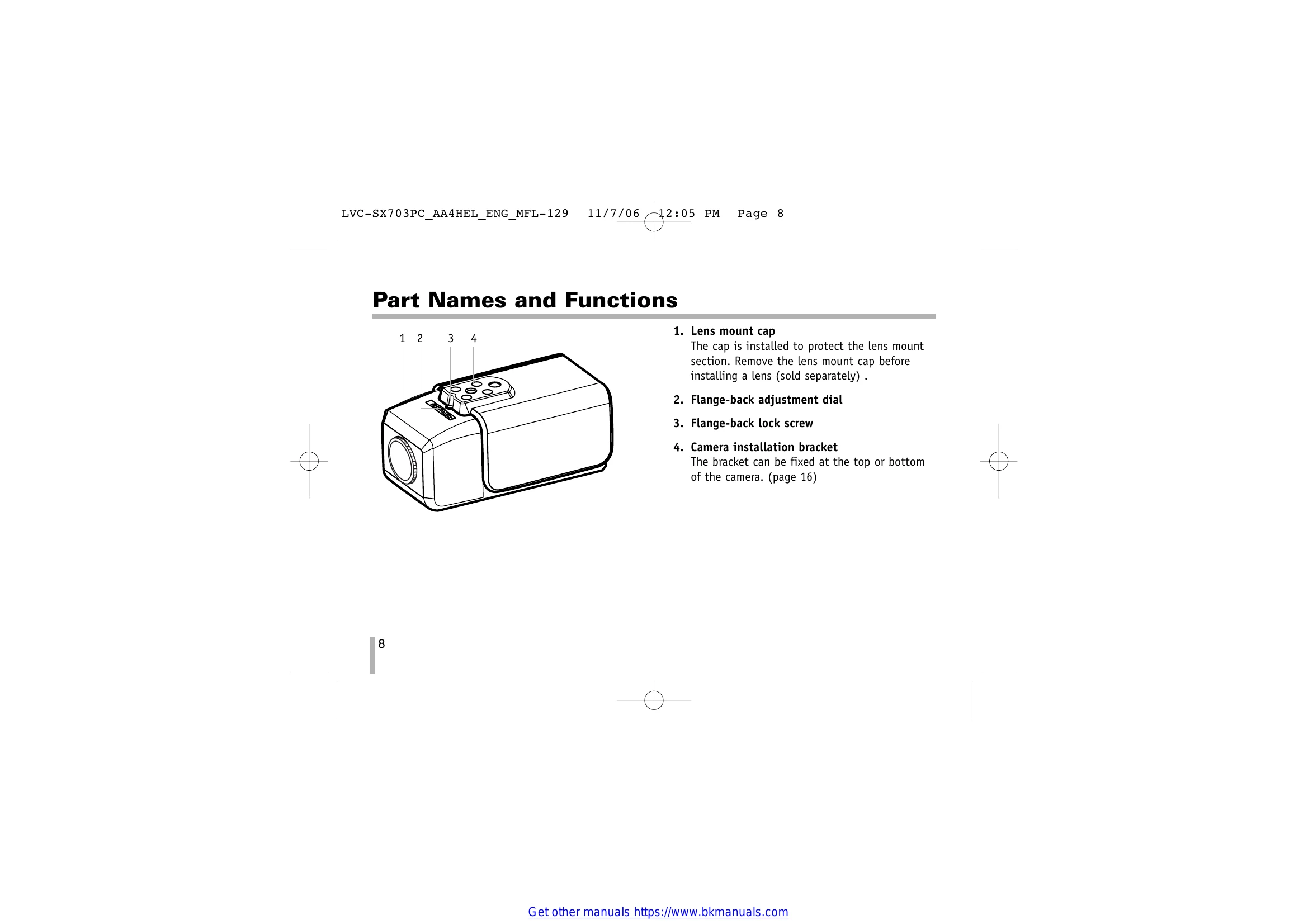 LVC-SX703PC_AA4HEL_ENG_MFL-129 11/7/06 12:05 PM Page 8

Part Names and Functions

1 2 3 4

1. Lens mount cap
The cap is installed to protect the lens mount section. Remove the lens mount cap before installing a lens (sold separately) .

2. Flange-back adjustment dial

3. Flange-back lock screw

4. Camera installation bracket
The bracket can be fixed at the top or bottom of the camera. (page 16)

8

Get other manuals https://www.bkmanuals.com